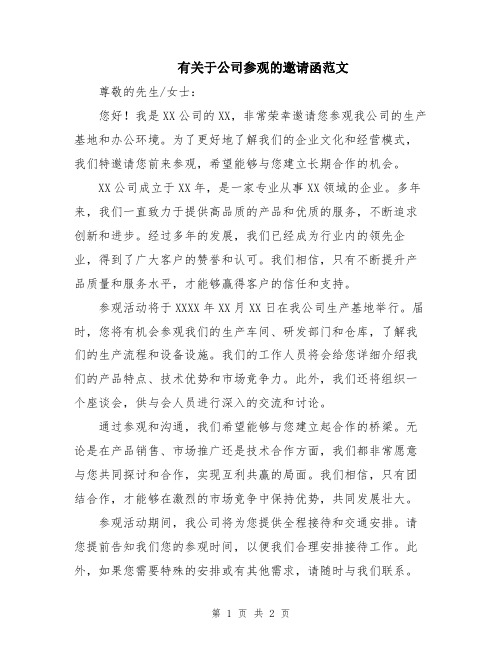 有关于公司参观的邀请函范文

尊敬的先生/女士：

您好！我是XX公司的XX，非常荣幸邀请您参观我公司的生产基地和办公环境。为了更好地了解我们的企业文化和经营模式，我们特邀请您前来参观，希望能够与您建立长期合作的机会。

XX公司成立于XX年，是一家专业从事XX领域的企业。多年来，我们一直致力于提供高品质的产品和优质的服务，不断追求创新和进步。经过多年的发展，我们已经成为行业内的领先企业，得到了广大客户的赞誉和认可。我们相信，只有不断提升产品质量和服务水平，才能够赢得客户的信任和支持。

参观活动将于XXXX年XX月XX日在我公司生产基地举行。届时，您将有机会参观我们的生产车间、研发部门和仓库，了解我们的生产流程和设备设施。我们的工作人员将会给您详细介绍我们的产品特点、技术优势和市场竞争力。此外，我们还将组织一个座谈会，供与会人员进行深入的交流和讨论。

通过参观和沟通，我们希望能够与您建立起合作的桥梁。无论是在产品销售、市场推广还是技术合作方面，我们都非常愿意与您共同探讨和合作，实现互利共赢的局面。我们相信，只有团结合作，才能够在激烈的市场竞争中保持优势，共同发展壮大。

参观活动期间，我公司将为您提供全程接待和交通安排。请您提前告知我们您的参观时间，以便我们合理安排接待工作。此外，如果您需要特殊的安排或有其他需求，请随时与我们联系。

第 1 页 共 2 页